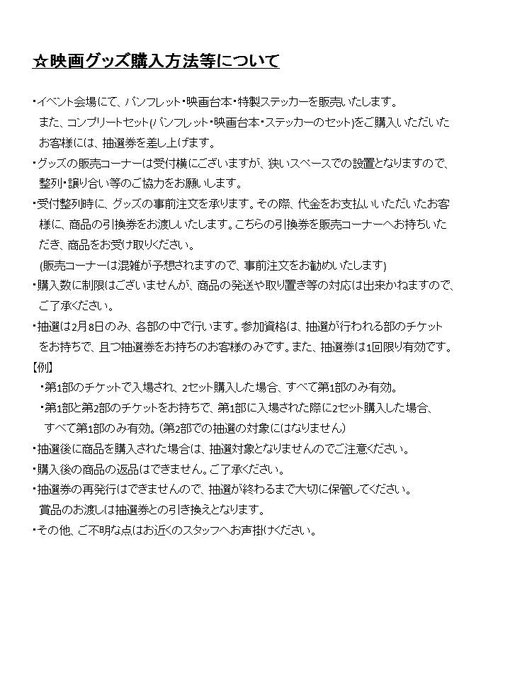 ☆映画グッズ購入方法等について

・イベント会場にて、パンフレット・映画台本・特製ステッカーを販売いたします。
また、コンプリートセット(パンフレット・映画台本・ステッカーのセット)をご購入いただいたお客様には、抽選券を差し上げます。

・グッズの販売コーナーは受付横にございますが、狭いスペースでの設置となりますので、整列・譲り合い等のご協力をお願いします。

・受付整列時に、グッズの事前注文を承ります。その際、代金をお支払いいただいたお客様に、商品の引換券をお渡しいたします。こちらの引換券を販売コーナーへお持ちいただき、商品をお受け取りください。
(販売コーナーは混雑が予想されますので、事前注文をお勧めいたします)

・購入数に制限はございませんが、商品の発送や取り置き等の対応は出来かねますので、ご了承ください。

・抽選は2月8日のみ、各部の中で行います。参加資格は、抽選が行われる部のチケットをお持ちで、且つ抽選券をお持ちのお客様のみです。また、抽選券は1回限り有効です。
【例】
・第1部のチケットで入場され、2セット購入した場合、すべて第1部のみ有効。
・第1部と第2部のチケットをお持ちで、第1部に入場された際に2セット購入した場合、すべて第1部のみ有効。(第2部での抽選の対象にはなりません)

・抽選後に商品を購入された場合は、抽選対象となりませんのでご注意ください。

・購入後の商品の返品はできません。ご了承ください。

・抽選券の再発行はできませんので、抽選が終わるまで大切に保管してください。
賞品のお渡しは抽選券との引き換えとなります。

・その他、ご不明な点はお近くのスタッフへお声掛けください。